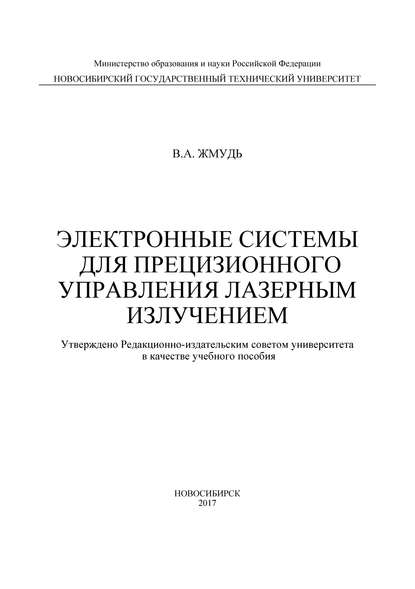 Министерство образования и науки Российской Федерации
НОВОСИБИРСКИЙ ГОСУДАРСТВЕННЫЙ ТЕХНИЧЕСКИЙ УНИВЕРСИТЕТ

В.А. ЖМУДЬ

ЭЛЕКТРОННЫЕ СИСТЕМЫ ДЛЯ ПРЕЦИЗИОННОГО УПРАВЛЕНИЯ ЛАЗЕРНЫМ ИЗЛУЧЕНИЕМ

Утверждено Редакционно-издательским советом университета в качестве учебного пособия

НОВОСИБИРСК
2017